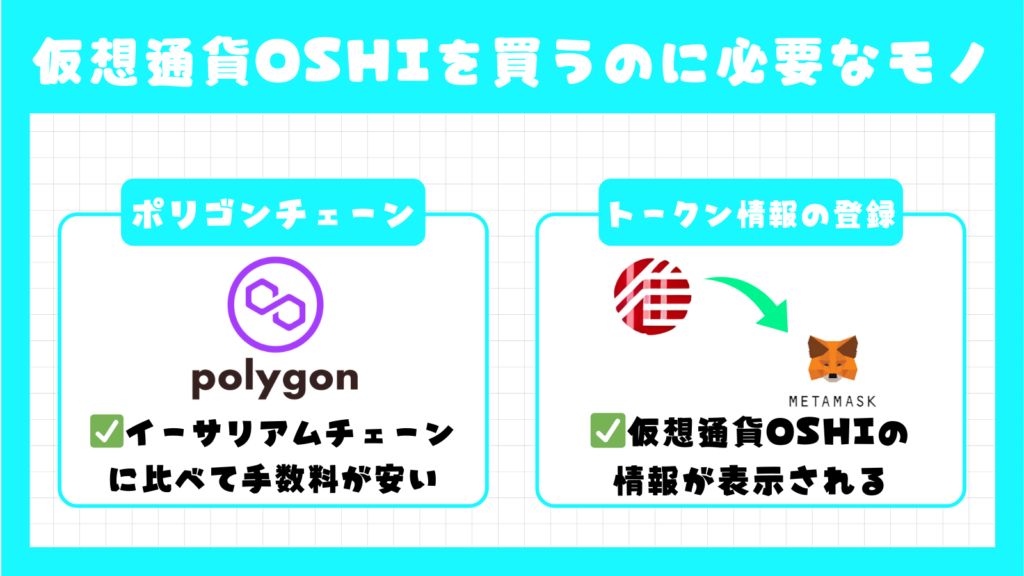 仮想通貨OSHIを買うのに必要なモノ

ポリゴンチェーン

polygon

✅イーサリアムチェーンに比べて手数料が安い

トークン情報の登録

METAMASK

✅仮想通貨OSHIの情報が表示される